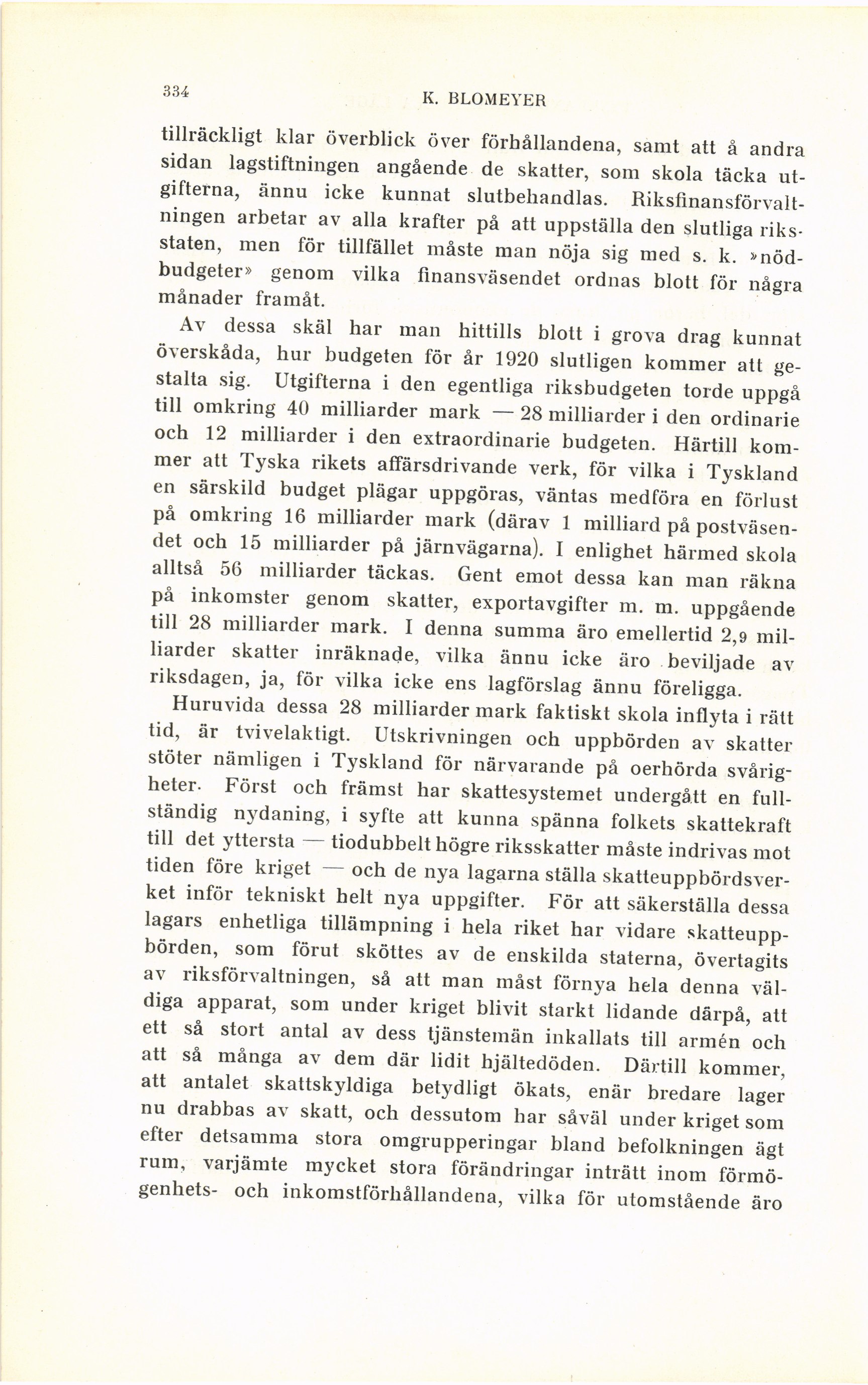 334 K. BLOMEYER

tillräckligt klar överblick över förhållandena, samt att å andra sidan lagstiftningen angående de skatter, som skola täcka utgifterna, ännu icke kunnat slutbehandlas. Riksfinansförvaltningen arbetar av alla krafter på att uppställa den slutliga riksstaten, men för tillfället måste man nöja sig med s. k. »nödbudgeter» genom vilka finansväsendet ordnas blott för några månader framåt.

Av dessa skäl har man hittills blott i grova drag kunnat överskåda, hur budgeten för år 1920 slutligen kommer att gestalta sig. Utgifterna i den egentliga riksbudgeten torde uppgå till omkring 40 milliarder mark — 28 milliarder i den ordinarie och 12 milliarder i den extraordinarie budgeten. Härtill kommer att Tyska rikets affärsdrivande verk, för vilka i Tyskland en särskild budget plägar uppgöras, väntas medföra en förlust på omkring 16 milliarder mark (därav 1 milliard på postväsendet och 15 milliarder på järnvägarna). I enlighet härmed skola alltså 56 milliarder täckas. Gent emot dessa kan man räkna på inkomster genom skatter, exportavgifter m. m. uppgående till 28 milliarder mark. I denna summa äro emellertid 2,9 milliarder skatter inräknade, vilka ännu icke äro beviljade av riksdagen, ja, för vilka icke ens lagförslag ännu föreligga.

Huruvida dessa 28 milliarder mark faktiskt skola inflyta i rätt tid, är tvivelaktigt. Utskrivningen och uppbörden av skatter stöter nämligen i Tyskland för närvarande på oerhörda svårigheter. Först och främst har skattesystemet undergått en fullständig nydaning, i syfte att kunna spänna folkets skattekraft till det yttersta — tiodubbelt högre riksskatter måste indrivas mot tiden före kriget — och de nya lagarna ställa skatteuppbördsverket inför tekniskt helt nya uppgifter. För att säkerställa dessa lagars enhetliga tillämpning i hela riket har vidare skatteuppbörden, som förut sköttes av de enskilda staterna, övertagits av riksförvaltningen, så att man måst förnya hela denna väldiga apparat, som under kriget blivit starkt lidande därpå, att ett så stort antal av dess tjänstemän inkallats till armén och att så många av dem där lidit hjältedöden. Därtill kommer, att antalet skattskyldiga betydligt ökats, enär bredare lager nu drabbas av skatt, och dessutom har såväl under kriget som efter detsamma stora omgrupperingar bland befolkningen ägt rum, varjämte mycket stora förändringar inträtt inom förmögenhets- och inkomstförhållandena, vilka för utomstående äro